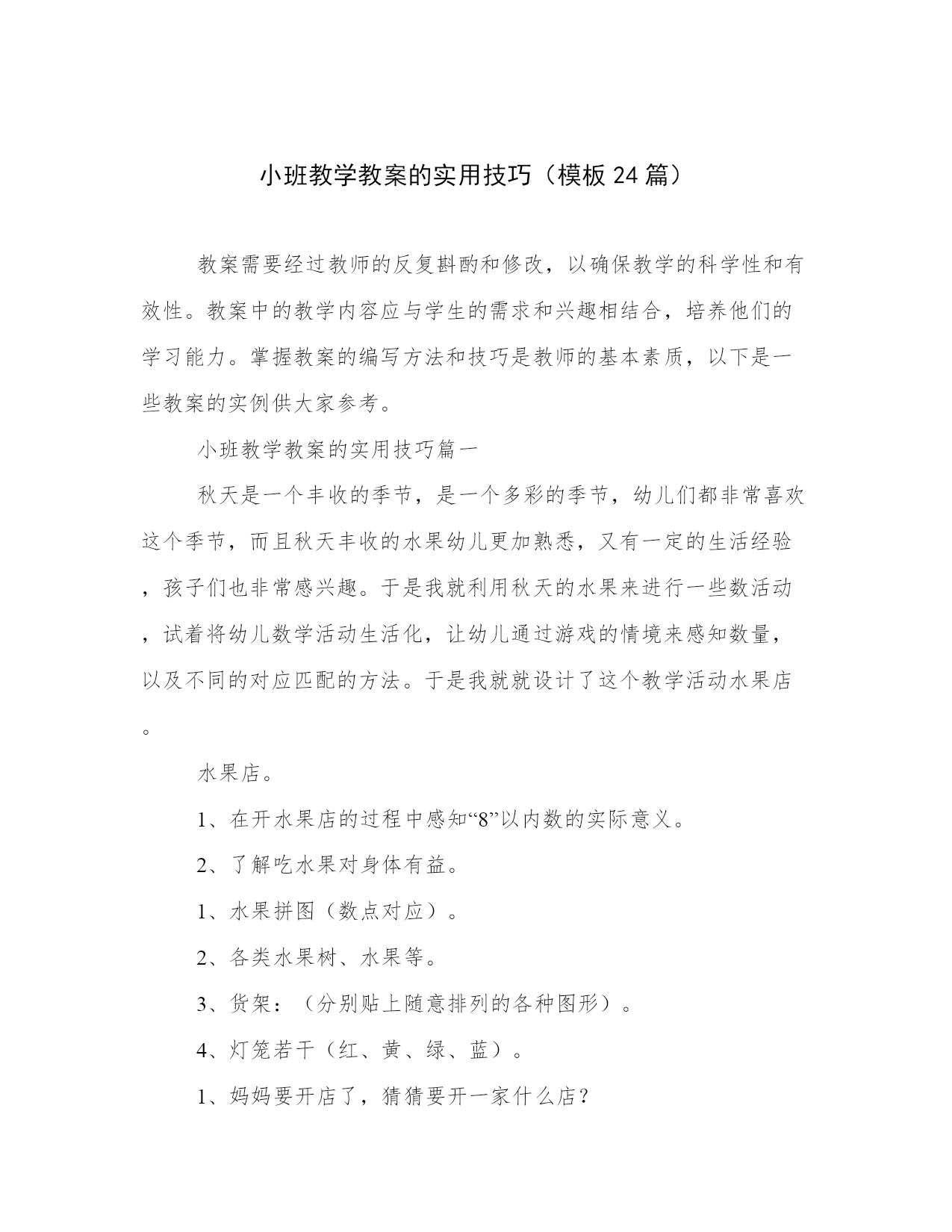 小班教学教案的实用技巧（模板24篇）

教案需要经过教师的反复斟酌和修改，以确保教学的科学性和有效性。教案中的教学内容应与学生的需求和兴趣相结合，培养他们的学习能力。掌握教案的编写方法和技巧是教师的基本素质，以下是一些教案的实例供大家参考。

小班教学教案的实用技巧篇一

秋天是一个丰收的季节，是一个多彩的季节，幼儿们都非常喜欢这个季节，而且秋天丰收的水果幼儿更加熟悉，又有一定的生活经验，孩子们也非常感兴趣。于是我就利用秋天的水果来进行一些数活动，试着将幼儿数学活动生活化，让幼儿通过游戏的情境来感知数量，以及不同的对应匹配的方法。于是我就就设计了这个教学活动水果店。

水果店。

1、在开水果店的过程中感知“8”以内数的实际意义。

2、了解吃水果对身体有益。

1、水果拼图（数点对应）。

2、各类水果树、水果等。

3、货架：（分别贴上随意排列的各种图形）。

4、灯笼若干（红、黄、绿、蓝）。

1、妈妈要开店了，猜猜要开一家什么店？